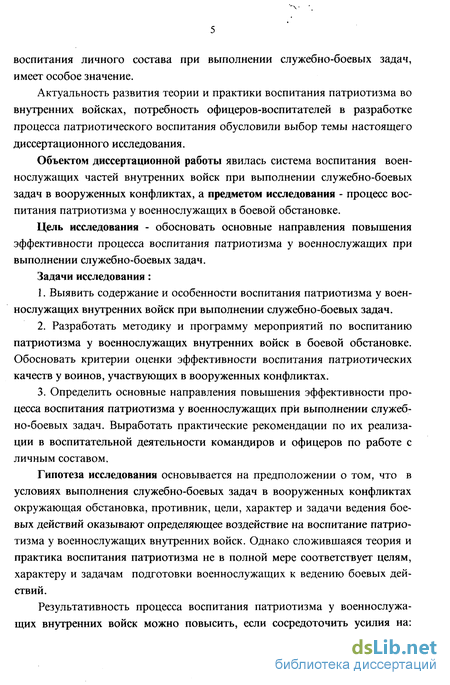 5

воспитания личного состава при выполнении служебно-боевых задач, имеет особое значение.

Актуальность развития теории и практики воспитания патриотизма во внутренних войсках, потребность офицеров-воспитателей в разработке процесса патриотического воспитания обусловили выбор темы настоящего диссертационного исследования.

Объектом диссертационной работы явилась система воспитания военнослужащих частей внутренних войск при выполнении служебно-боевых задач в вооруженных конфликтах, а предметом исследования - процесс воспитания патриотизма у военнослужащих в боевой обстановке.

Цель исследования - обосновать основные направления повышения эффективности процесса воспитания патриотизма у военнослужащих при выполнении служебно-боевых задач.

Задачи исследования :

1. Выявить содержание и особенности воспитания патриотизма у военнослужащих внутренних войск при выполнении служебно-боевых задач.

2. Разработать методику и программу мероприятий по воспитанию патриотизма у военнослужащих внутренних войск в боевой обстановке. Обосновать критерии оценки эффективности воспитания патриотических качеств у воинов, участвующих в вооруженных конфликтах.

3. Определить основные направления повышения эффективности процесса воспитания патриотизма у военнослужащих при выполнении служебно-боевых задач. Выработать практические рекомендации по их реализации в воспитательной деятельности командиров и офицеров по работе с личным составом.

Гипотеза исследования основывается на предположении о том, что в условиях выполнения служебно-боевых задач в вооруженных конфликтах окружающая обстановка, противник, цели, характер и задачи ведения боевых действий оказывают определяющее воздействие на воспитание патриотизма у военнослужащих внутренних войск. Однако сложившаяся теория и практика воспитания патриотизма не в полной мере соответствует целям, характеру и задачам подготовки военнослужащих к ведению боевых действий.

Результативность процесса воспитания патриотизма у военнослужащих внутренних войск можно повысить, если сосредоточить усилия на:

dsLib.net
библиотека диссертаций